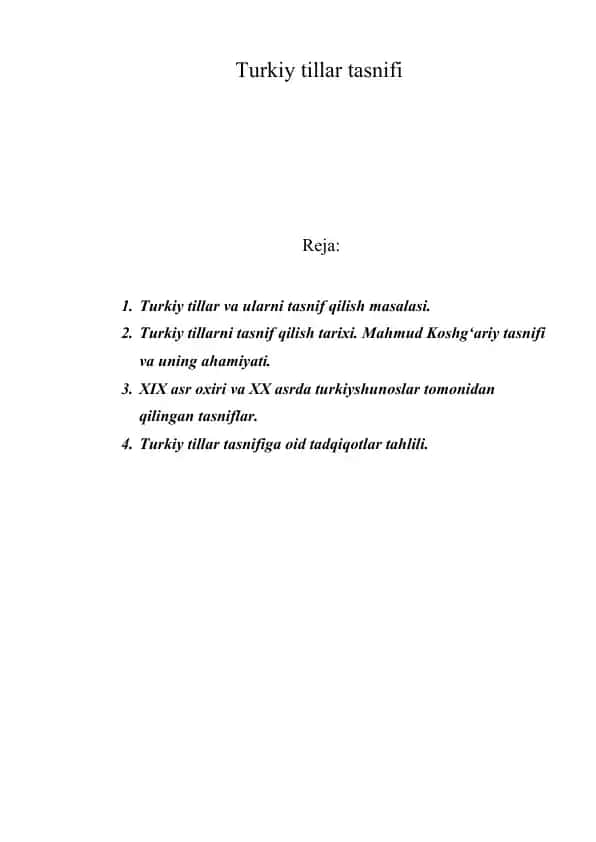 Turkiy tillar tasnifi

Reja:

1. Turkiy tillar va ularni tasnif qilish masalasi.
2. Turkiy tillarni tasnif qilish tarixi. Mahmud Koshg‘ariy tasnifi va uning ahamiyati.
3. XIX asr oxiri va XX asrda turkiyshunoslar tomonidan qilingan tasniflar.
4. Turkiy tillar tasnifiga oid tadqiqotlar tahlili.